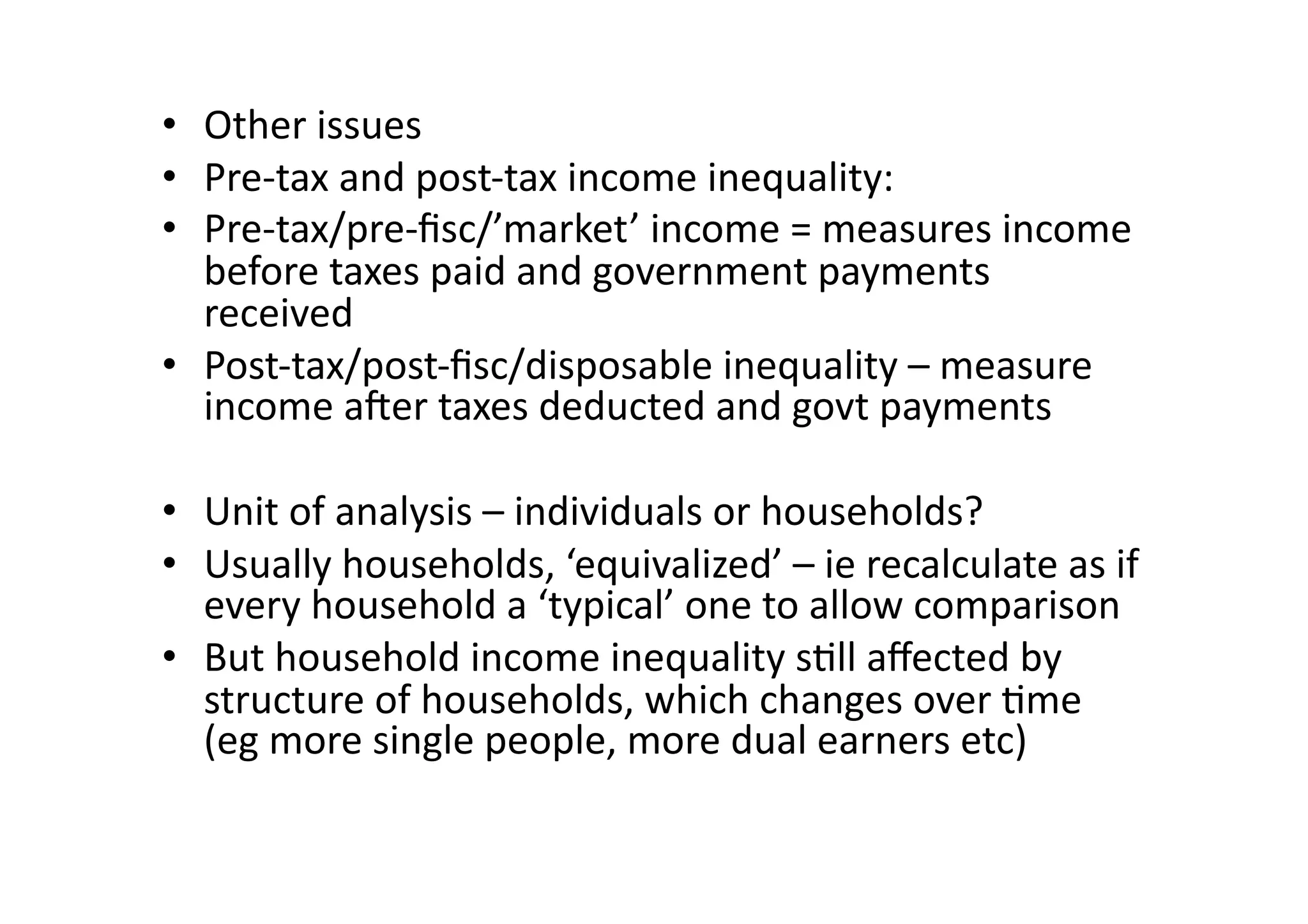 • Other issues
• Pre-tax and post-tax income inequality:
• Pre-tax/pre-fisc/’market’ income = measures income before taxes paid and government payments received
• Post-tax/post-fisc/disposable inequality – measure income after taxes deducted and govt payments

• Unit of analysis – individuals or households?
• Usually households, ‘equivalized’ – ie recalculate as if every household a ‘typical’ one to allow comparison
• But household income inequality still affected by structure of households, which changes over time (eg more single people, more dual earners etc)